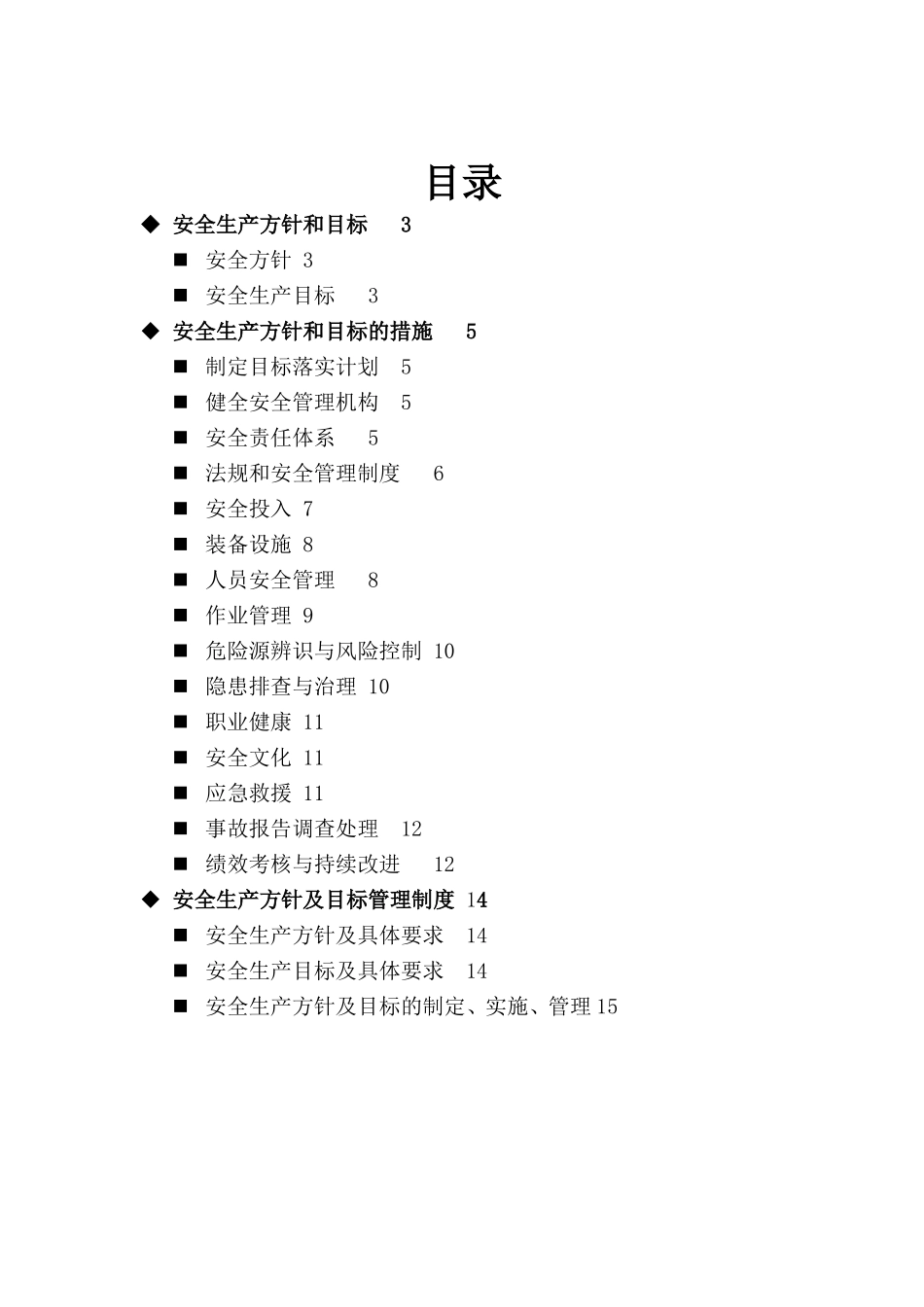 目录

◆ 安全生产方针和目标 3

■ 安全方针 3

■ 安全生产目标 3

◆ 安全生产方针和目标的措施 5

■ 制定目标落实计划 5

■ 健全安全管理机构 5

■ 安全责任体系 5

■ 法规和安全管理制度 6

■ 安全投入 7

■ 装备设施 8

■ 人员安全管理 8

■ 作业管理 9

■ 危险源辨识与风险控制 10

■ 隐患排查与治理 10

■ 职业健康 11

■ 安全文化 11

■ 应急救援 11

■ 事故报告调查处理 12

■ 绩效考核与持续改进 12

◆ 安全生产方针及目标管理制度 14

■ 安全生产方针及具体要求 14

■ 安全生产目标及具体要求 14

■ 安全生产方针及目标的制定、实施、管理 15